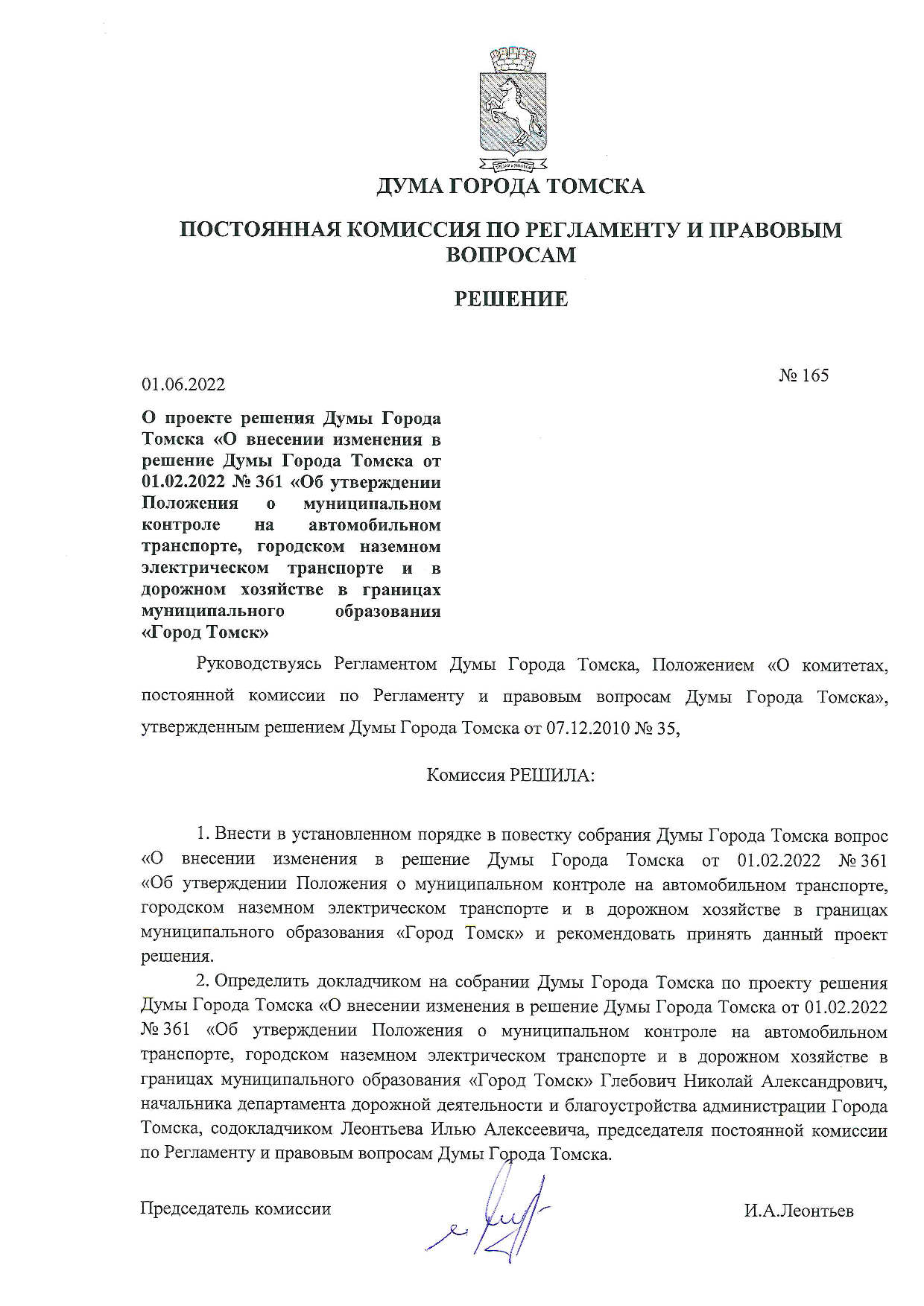 ДУМА ГОРОДА ТОМСКА

ПОСТОЯННАЯ КОМИССИЯ ПО РЕГЛАМЕНТУ И ПРАВОВЫМ ВОПРОСАМ

РЕШЕНИЕ

01.06.2022

№ 165

О проекте решения Думы Города Томска «О внесении изменения в решение Думы Города Томска от 01.02.2022 № 361 «Об утверждении Положения о муниципальном контроле на автомобильном транспорте, городском наземном электрическом транспорте и в дорожном хозяйстве в границах муниципального образования «Город Томск»

Руководствуясь Регламентом Думы Города Томска, Положением «О комитетах, постоянной комиссии по Регламенту и правовым вопросам Думы Города Томска», утвержденным решением Думы Города Томска от 07.12.2010 № 35,

Комиссия РЕШИЛА:

1. Внести в установленном порядке в повестку собрания Думы Города Томска вопрос «О внесении изменения в решение Думы Города Томска от 01.02.2022 № 361 «Об утверждении Положения о муниципальном контроле на автомобильном транспорте, городском наземном электрическом транспорте и в дорожном хозяйстве в границах муниципального образования «Город Томск» и рекомендовать принять данный проект решения.

2. Определить докладчиком на собрании Думы Города Томска по проекту решения Думы Города Томска «О внесении изменения в решение Думы Города Томска от 01.02.2022 № 361 «Об утверждении Положения о муниципальном контроле на автомобильном транспорте, городском наземном электрическом транспорте и в дорожном хозяйстве в границах муниципального образования «Город Томск» Глебович Николай Александрович, начальника департамента дорожной деятельности и благоустройства администрации Города Томска, содокладчиком Леонтьева Илью Алексеевича, председателя постоянной комиссии по Регламенту и правовым вопросам Думы Города Томска.

Председатель комиссии

И.А.Леонтьев